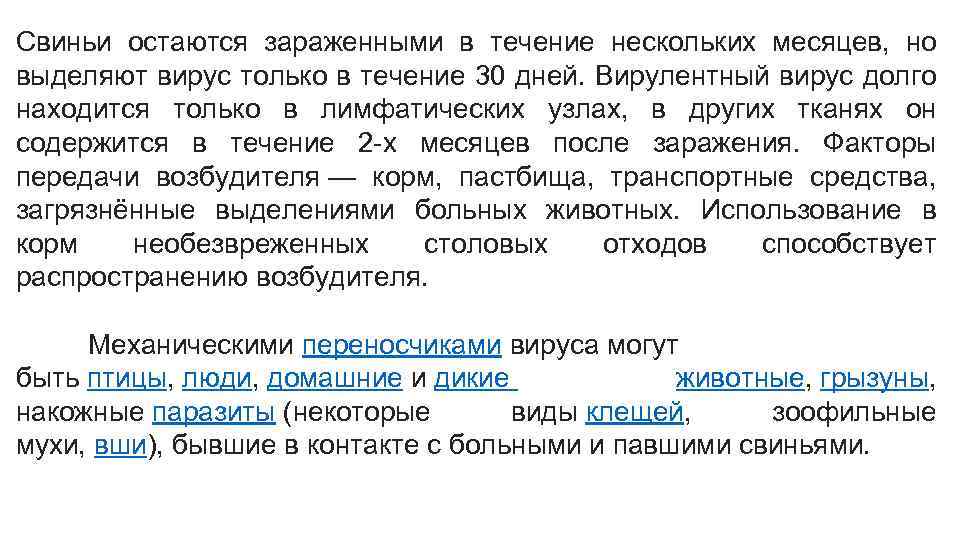 Свиньи остаются зараженными в течение нескольких месяцев, но выделяют вирус только в течение 30 дней. Вирулентный вирус долго находится только в лимфатических узлах, в других тканях он содержится в течение 2-х месяцев после заражения. Факторы передачи возбудителя — корм, пастбища, транспортные средства, загрязнённые выделениями больных животных. Использование в корм необезвреженных столовых отходов способствует распространению возбудителя.

Механическими переносчиками вируса могут быть птицы, люди, домашние и дикие животные, грызуны, накожные паразиты (некоторые виды клещей, зоофильные мухи, вши), бывшие в контакте с больными и павшими свиньями.